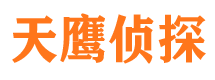 天鹰侦探